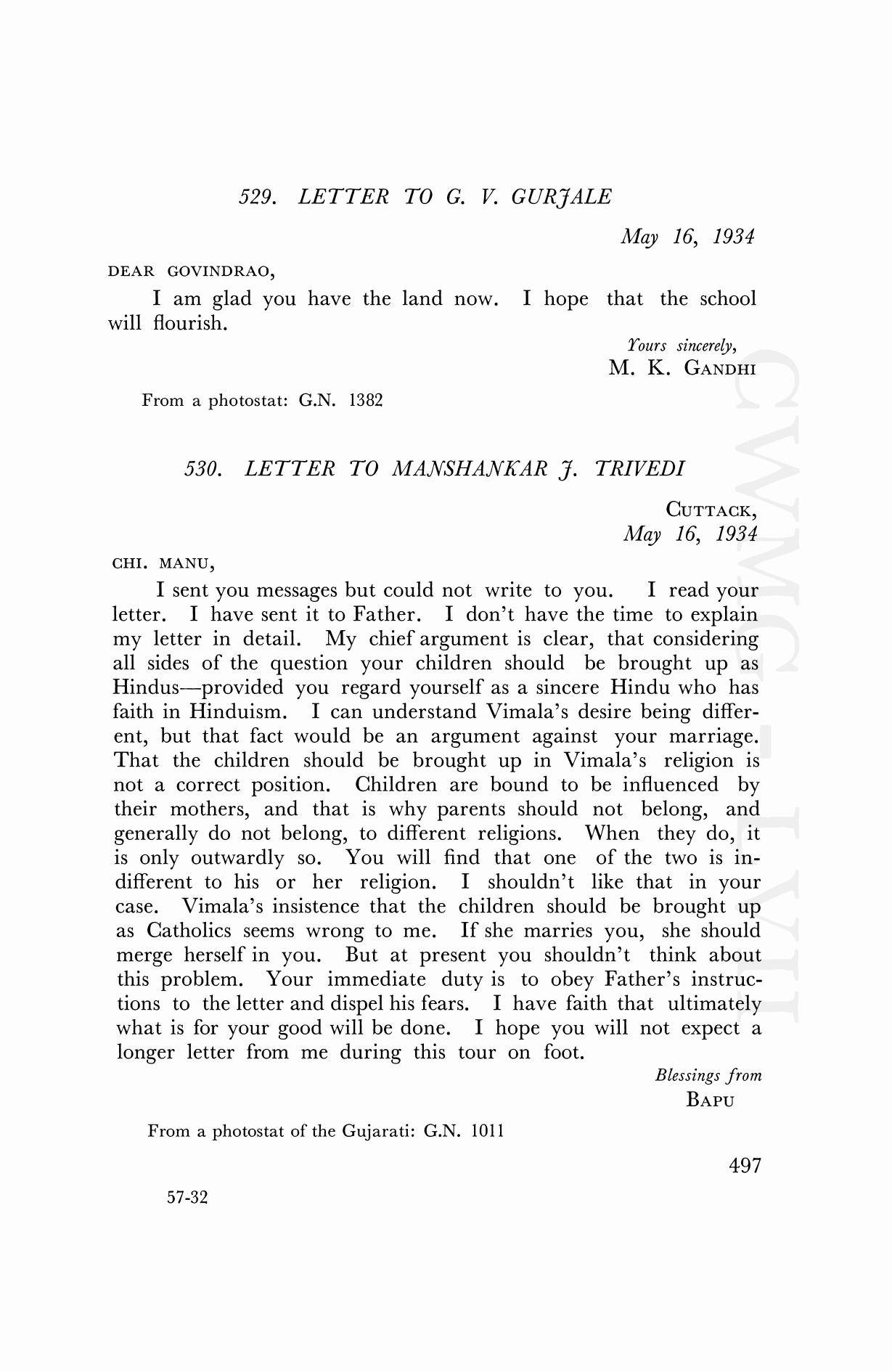 529. LETTER TO G. V. GURJALE

May 16, 1934

DEAR GOVINDRAO,

I am glad you have the land now. I hope that the school will flourish.

Yours sincerely,
M. K. GANDHI

From a photostat: G.N. 1382

530. LETTER TO MANSHANKAR J. TRIVEDI

CUTTACK,
May 16, 1934

CHI. MANU,

I sent you messages but could not write to you. I read your letter. I have sent it to Father. I don't have the time to explain my letter in detail. My chief argument is clear, that considering all sides of the question your children should be brought up as Hindus—provided you regard yourself as a sincere Hindu who has faith in Hinduism. I can understand Vimala's desire being different, but that fact would be an argument against your marriage. That the children should be brought up in Vimala's religion is not a correct position. Children are bound to be influenced by their mothers, and that is why parents should not belong, and generally do not belong, to different religions. When they do, it is only outwardly so. You will find that one of the two is indifferent to his or her religion. I shouldn't like that in your case. Vimala's insistence that the children should be brought up as Catholics seems wrong to me. If she marries you, she should merge herself in you. But at present you shouldn't think about this problem. Your immediate duty is to obey Father's instructions to the letter and dispel his fears. I have faith that ultimately what is for your good will be done. I hope you will not expect a longer letter from me during this tour on foot.

Blessings from
BAPU

From a photostat of the Gujarati: G.N. 1011

497

57-32

CWMG-LVII